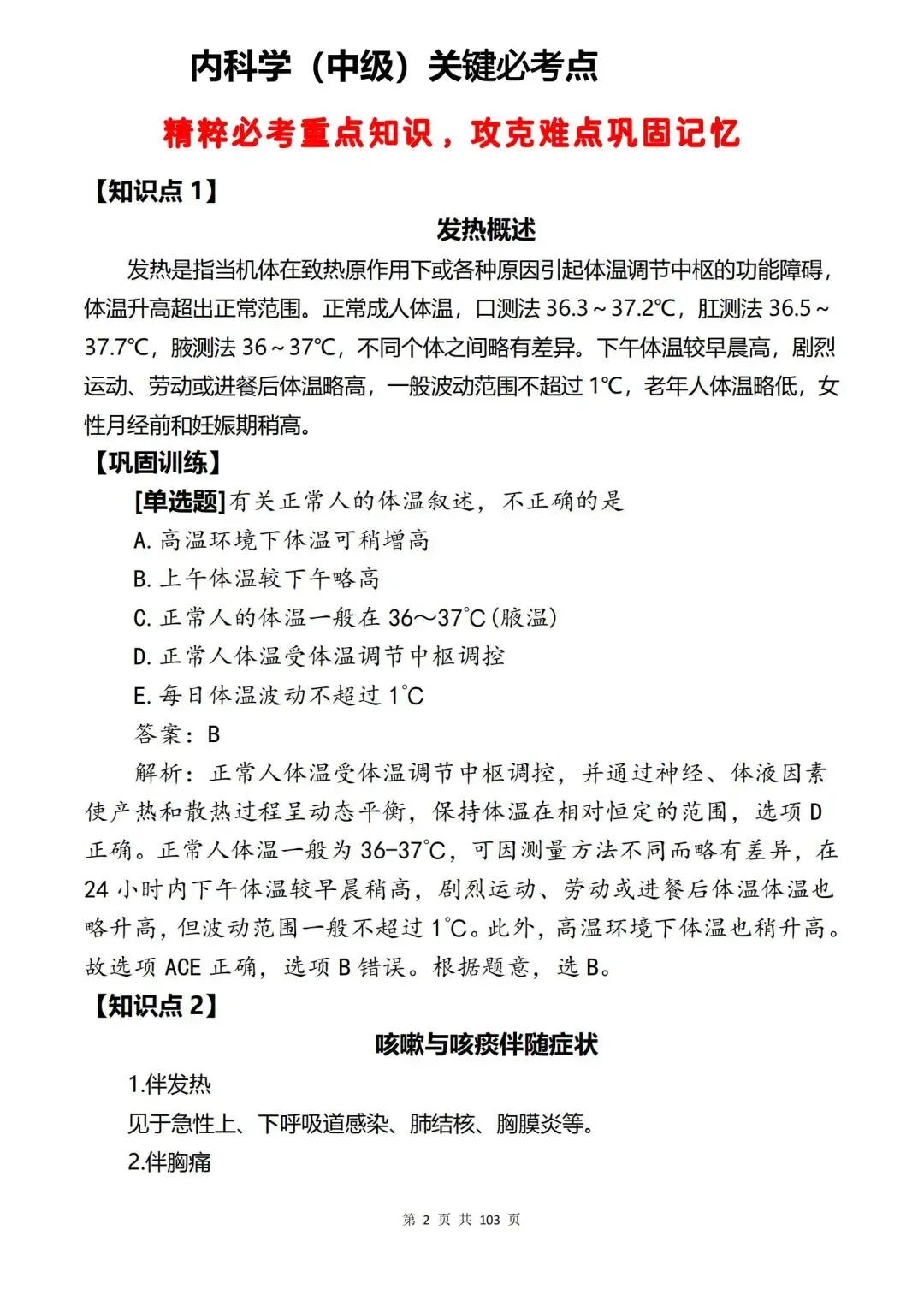 内科学（中级）关键必考点

精粹必考重点知识，攻克难点巩固记忆

【知识点 1】

发热概述

发热是指当机体在致热原作用下或各种原因引起体温调节中枢的功能障碍，体温升高超出正常范围。正常成人体温，口测法 36.3～37.2℃，肛测法 36.5～37.7℃，腋测法 36～37℃，不同个体之间略有差异。下午体温较早晨高，剧烈运动、劳动或进餐后体温略高，一般波动范围不超过 1℃，老年人体温略低，女性月经前和妊娠期稍高。

【巩固训练】

[单选题]有关正常人的体温叙述，不正确的是

A. 高温环境下体温可稍增高

B. 上午体温较下午略高

C. 正常人的体温一般在 36～37℃(腋温)

D. 正常人体温受体温调节中枢调控

E. 每日体温波动不超过 1℃

答案：B

解析：正常人体温受体温调节中枢调控，并通过神经、体液因素使产热和散热过程呈动态平衡，保持体温在相对恒定的范围，选项 D 正确。正常人体温一般为 36-37℃，可因测量方法不同而略有差异，在 24 小时内下午体温较早晨稍高，剧烈运动、劳动或进餐后体温体温也略升高，但波动范围一般不超过 1℃。此外，高温环境下体温也稍升高。故选项 ACE 正确，选项 B 错误。根据题意，选 B。

【知识点 2】

咳嗽与咳痰伴随症状

1.伴发热

见于急性上、下呼吸道感染、肺结核、胸膜炎等。

2.伴胸痛

第 2 页 共 103 页